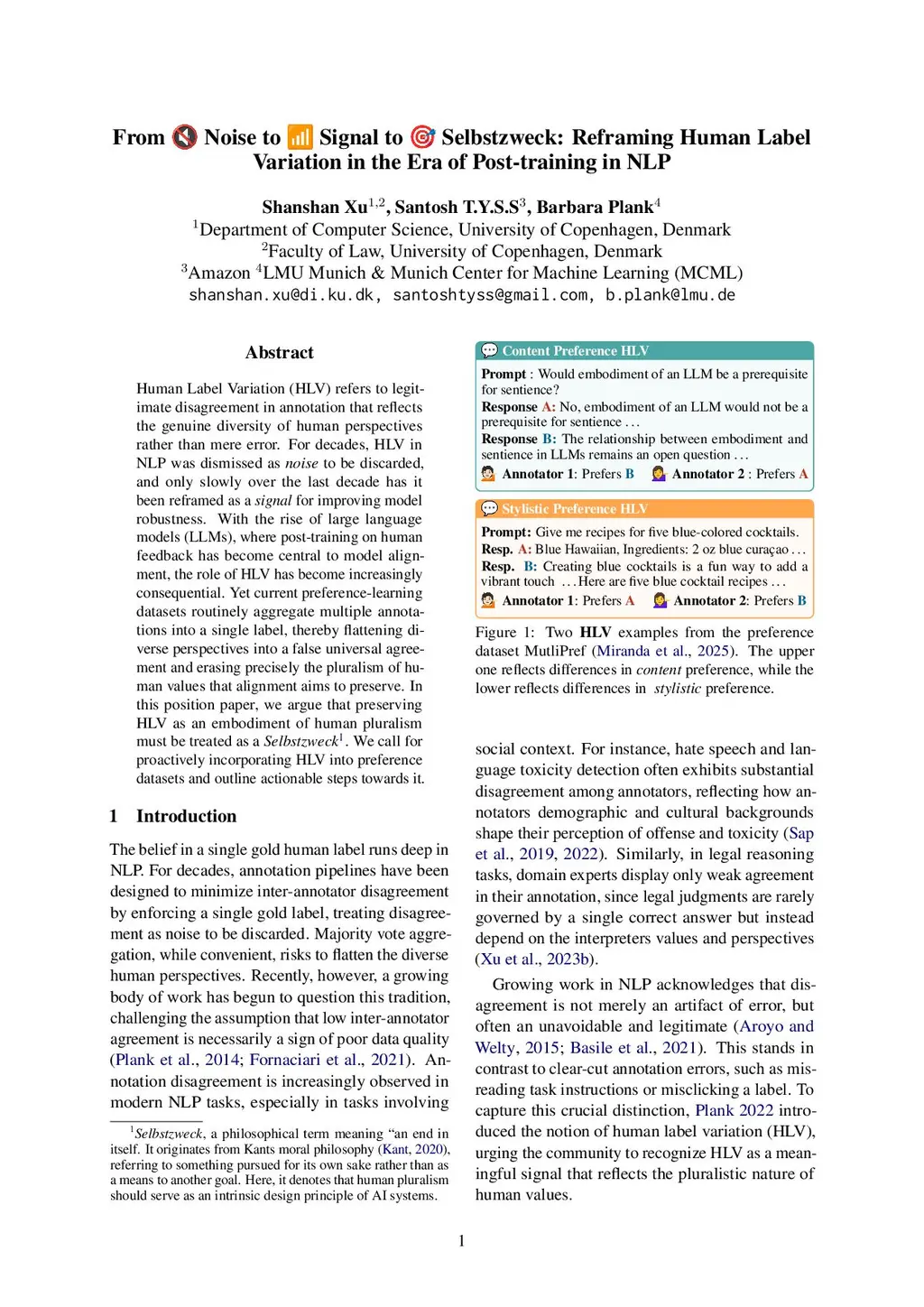 From Noise to Signal to Selbstzweck: Reframing Human Label Variation in the Era of Post-training in NLP

Shanshan Xu$^{1,2}$, Santosh T.Y.S.S$^{3}$, Barbara Plank$^{4}$
$^{1}$Department of Computer Science, University of Copenhagen, Denmark
$^{2}$Faculty of Law, University of Copenhagen, Denmark
$^{3}$Amazon $^{4}$LMU Munich & Munich Center for Machine Learning (MCML)
shanshan.xu@di.ku.dk, santoshtyss@gmail.com, b.plank@lmu.de

Abstract

Human Label Variation (HLV) refers to legitimate disagreement in annotation that reflects the genuine diversity of human perspectives rather than mere error. For decades, HLV in NLP was dismissed as noise to be discarded, and only slowly over the last decade has it been reframed as a signal for improving model robustness. With the rise of large language models (LLMs), where post-training on human feedback has become central to model alignment, the role of HLV has become increasingly consequential. Yet current preference-learning datasets routinely aggregate multiple annotations into a single label, thereby flattening diverse perspectives into a false universal agreement and erasing precisely the pluralism of human values that alignment aims to preserve. In this position paper, we argue that preserving HLV as an embodiment of human pluralism must be treated as a Selbstzweck$^{1}$. We call for proactively incorporating HLV into preference datasets and outline actionable steps towards it.

1 Introduction

The belief in a single gold human label runs deep in NLP. For decades, annotation pipelines have been designed to minimize inter-annotator disagreement by enforcing a single gold label, treating disagreement as noise to be discarded. Majority vote aggregation, while convenient, risks to flatten the diverse human perspectives. Recently, however, a growing body of work has begun to question this tradition, challenging the assumption that low inter-annotator agreement is necessarily a sign of poor data quality (Plank et al., 2014; Fornaciari et al., 2021). Annotation disagreement is increasingly observed in modern NLP tasks, especially in tasks involving

$^{1}$Selbstzweck, a philosophical term meaning “an end in itself. It originates from Kants moral philosophy (Kant, 2020), referring to something pursued for its own sake rather than as a means to another goal. Here, it denotes that human pluralism should serve as an intrinsic design principle of AI systems.

Content Preference HLV
Prompt : Would embodiment of an LLM be a prerequisite for sentience?
Response A: No, embodiment of an LLM would not be a prerequisite for sentience . . .
Response B: The relationship between embodiment and sentience in LLMs remains an open question . . .
Annotator 1: Prefers B Annotator 2 : Prefers A

Stylistic Preference HLV
Prompt: Give me recipes for five blue-colored cocktails.
Resp. A: Blue Hawaiian, Ingredients: 2 oz blue curaçao . . .
Resp. B: Creating blue cocktails is a fun way to add a vibrant touch . . . Here are five blue cocktail recipes . . .
Annotator 1: Prefers A Annotator 2: Prefers B

Figure 1: Two HLV examples from the preference dataset MutliPref (Miranda et al., 2025). The upper one reflects differences in content preference, while the lower reflects differences in stylistic preference.

social context. For instance, hate speech and language toxicity detection often exhibits substantial disagreement among annotators, reflecting how annotators demographic and cultural backgrounds shape their perception of offense and toxicity (Sap et al., 2019, 2022). Similarly, in legal reasoning tasks, domain experts display only weak agreement in their annotation, since legal judgments are rarely governed by a single correct answer but instead depend on the interpreters values and perspectives (Xu et al., 2023b).

Growing work in NLP acknowledges that disagreement is not merely an artifact of error, but often an unavoidable and legitimate (Aroyo and Welty, 2015; Basile et al., 2021). This stands in contrast to clear-cut annotation errors, such as misreading task instructions or misclicking a label. To capture this crucial distinction, Plank 2022 introduced the notion of human label variation (HLV), urging the community to recognize HLV as a meaningful signal that reflects the pluralistic nature of human values.

1